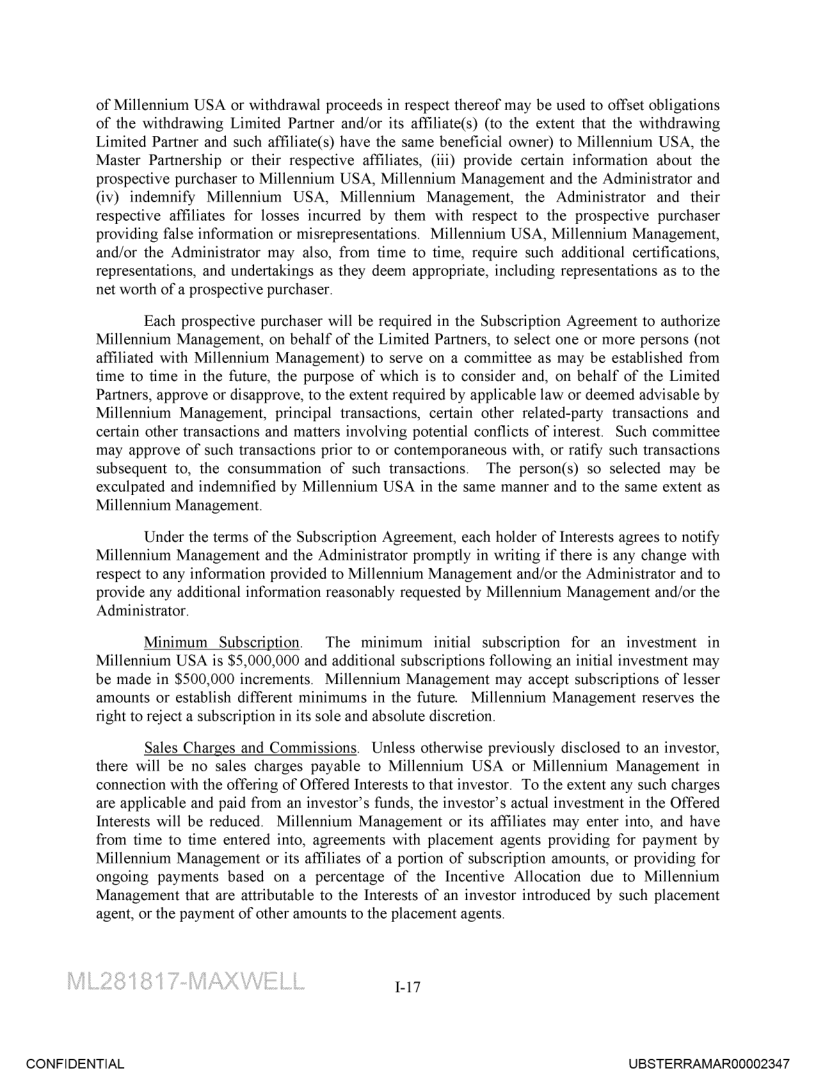 of Millennium USA or withdrawal proceeds in respect thereof may be used to offset obligations of the withdrawing Limited Partner and/or its affiliate(s) (to the extent that the withdrawing Limited Partner and such affiliate(s) have the same beneficial owner) to Millennium USA, the Master Partnership or their respective affiliates, (iii) provide certain information about the prospective purchaser to Millennium USA, Millennium Management and the Administrator and (iv) indemnify Millennium USA, Millennium Management, the Administrator and their respective affiliates for losses incurred by them with respect to the prospective purchaser providing false information or misrepresentations. Millennium USA, Millennium Management, and/or the Administrator may also, from time to time, require such additional certifications, representations, and undertakings as they deem appropriate, including representations as to the net worth of a prospective purchaser.

Each prospective purchaser will be required in the Subscription Agreement to authorize Millennium Management, on behalf of the Limited Partners, to select one or more persons (not affiliated with Millennium Management) to serve on a committee as may be established from time to time in the future, the purpose of which is to consider and, on behalf of the Limited Partners, approve or disapprove, to the extent required by applicable law or deemed advisable by Millennium Management, principal transactions, certain other related-party transactions and certain other transactions and matters involving potential conflicts of interest. Such committee may approve of such transactions prior to or contemporaneous with, or ratify such transactions subsequent to, the consummation of such transactions. The person(s) so selected may be exculpated and indemnified by Millennium USA in the same manner and to the same extent as Millennium Management.

Under the terms of the Subscription Agreement, each holder of Interests agrees to notify Millennium Management and the Administrator promptly in writing if there is any change with respect to any information provided to Millennium Management and/or the Administrator and to provide any additional information reasonably requested by Millennium Management and/or the Administrator.

Minimum Subscription. The minimum initial subscription for an investment in Millennium USA is $5,000,000 and additional subscriptions following an initial investment may be made in $500,000 increments. Millennium Management may accept subscriptions of lesser amounts or establish different minimums in the future. Millennium Management reserves the right to reject a subscription in its sole and absolute discretion.

Sales Charges and Commissions. Unless otherwise previously disclosed to an investor, there will be no sales charges payable to Millennium USA or Millennium Management in connection with the offering of Offered Interests to that investor. To the extent any such charges are applicable and paid from an investor's funds, the investor's actual investment in the Offered Interests will be reduced. Millennium Management or its affiliates may enter into, and have from time to time entered into, agreements with placement agents providing for payment by Millennium Management or its affiliates of a portion of subscription amounts, or providing for ongoing payments based on a percentage of the Incentive Allocation due to Millennium Management that are attributable to the Interests of an investor introduced by such placement agent, or the payment of other amounts to the placement agents.

ML281817-MAXWELL

I-17

CONFIDENTIAL

UBSTERRAMAR00002347